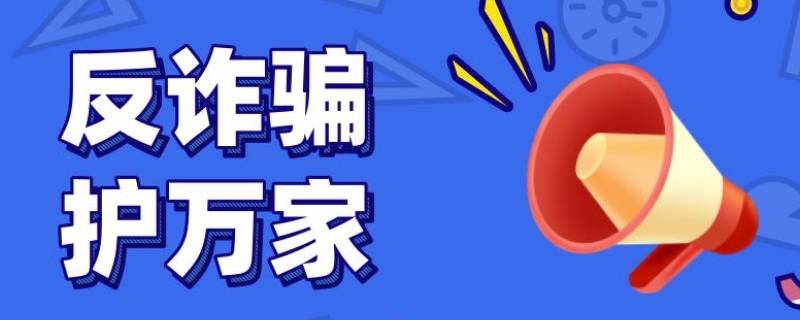 反诈骗
护万家